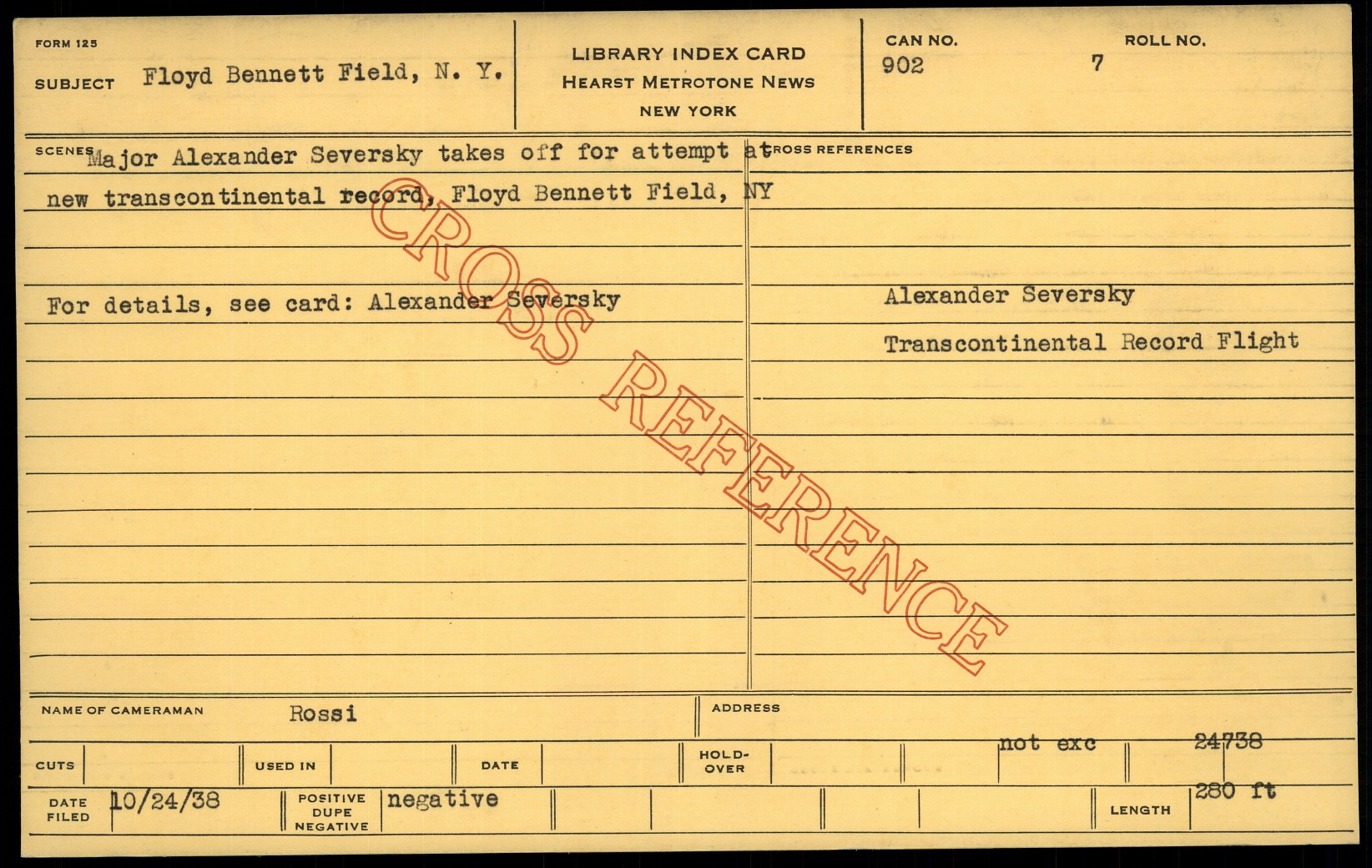 FORM 125

SUBJECT Floyd Bennett Field, N. Y.

LIBRARY INDEX CARD
HEARST METROTONE NEWS
NEW YORK

CAN NO.
902

ROLL NO.
7

SCENES Major Alexander Seversky takes off for attempt at new transcontinental record, Floyd Bennett Field, NY

For details, see card: Alexander Seversky

CROSS REFERENCES

Alexander Seversky

Transcontinental Record Flight

NAME OF CAMERAMAN Rossi

ADDRESS

CUTS

USED IN

DATE

HOLD-OVER

not exc

24738

DATE FILED 10/24/38

POSITIVE DUPE NEGATIVE negative

LENGTH 280 ft

CROSS REFERENCE